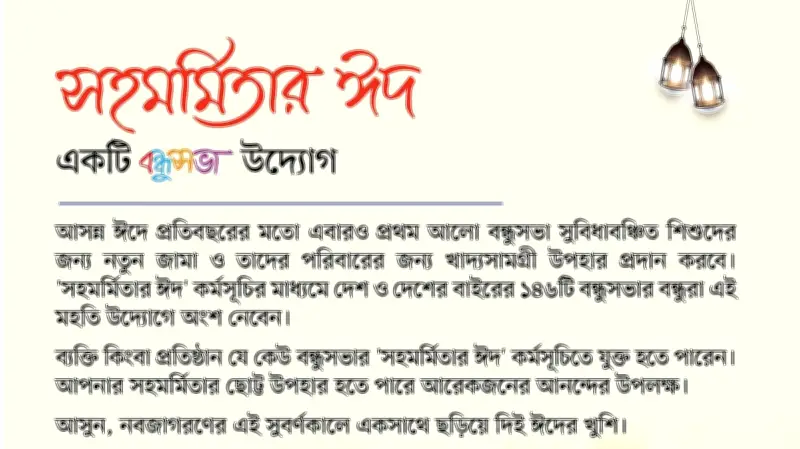 সহমর্মিতার ঈদ

একটি বন্ধুসভা উদ্যোগ

আসন্ন ঈদে প্রতিবছরের মতো এবারও প্রথম আলো বন্ধুসভা সুবিধাবঞ্চিত শিশুদের জন্য নতুন জামা ও তাদের পরিবারের জন্য খাদ্যসামগ্রী উপহার প্রদান করবে। 'সহমর্মিতার ঈদ' কর্মসূচির মাধ্যমে দেশ ও দেশের বাইরের ১৪৬টি বন্ধুসভার বন্ধুরা এই মহতি উদ্যোগে অংশ নেবেন।

ব্যক্তি কিংবা প্রতিষ্ঠান যে কেউ বন্ধুসভার 'সহমর্মিতার ঈদ' কর্মসূচিতে যুক্ত হতে পারেন। আপনার সহমর্মিতার ছোট্ট উপহার হতে পারে আরেকজনের আনন্দের উপলক্ষ।

আসুন, নবজাগরণের এই সুবর্ণকালে একসাথে ছড়িয়ে দিই ঈদের খুশি।